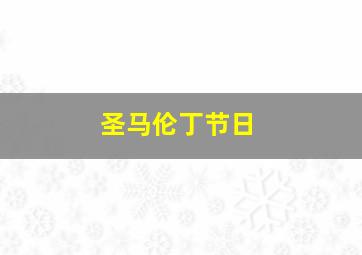 圣马伦丁节日